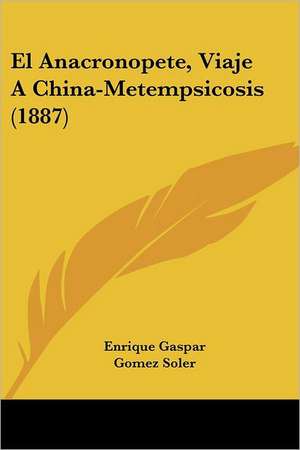 El Anacronopete, Viaje A China-Metempsicosis (1887)

Enrique Gaspar
Gomez Soler